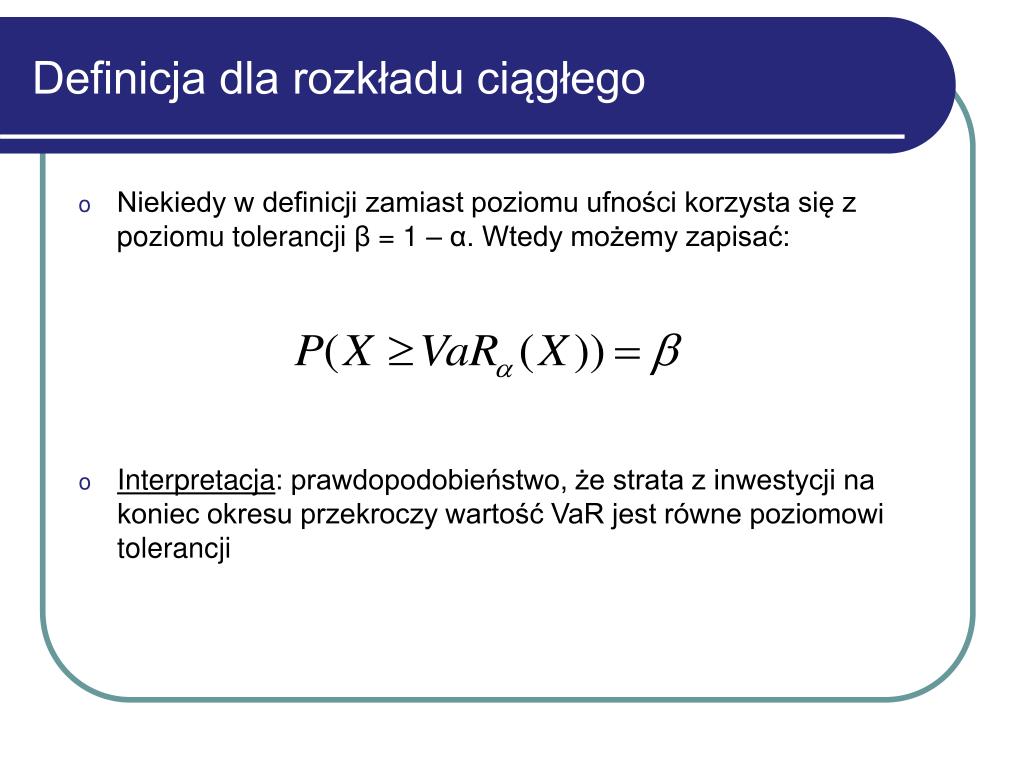 Definicja dla rozkładu ciągłego

o Niekiedy w definicji zamiast poziomu ufności korzysta się z poziomu tolerancji β = 1 – α. Wtedy możemy zapisać:

$P(X \geq VaR_{\alpha}(X)) = \beta$

o Interpretacja: prawdopodobieństwo, że strata z inwestycji na koniec okresu przekroczy wartość VaR jest równe poziomowi tolerancji